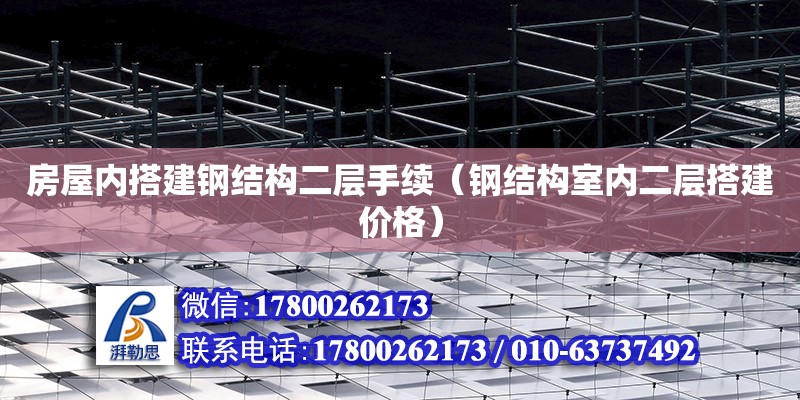 房屋内搭建钢结构二层手续（钢结构室内二层搭建价格）

湃勒思

微信:17800262173

联系电话:17800262173 / 010-63737492